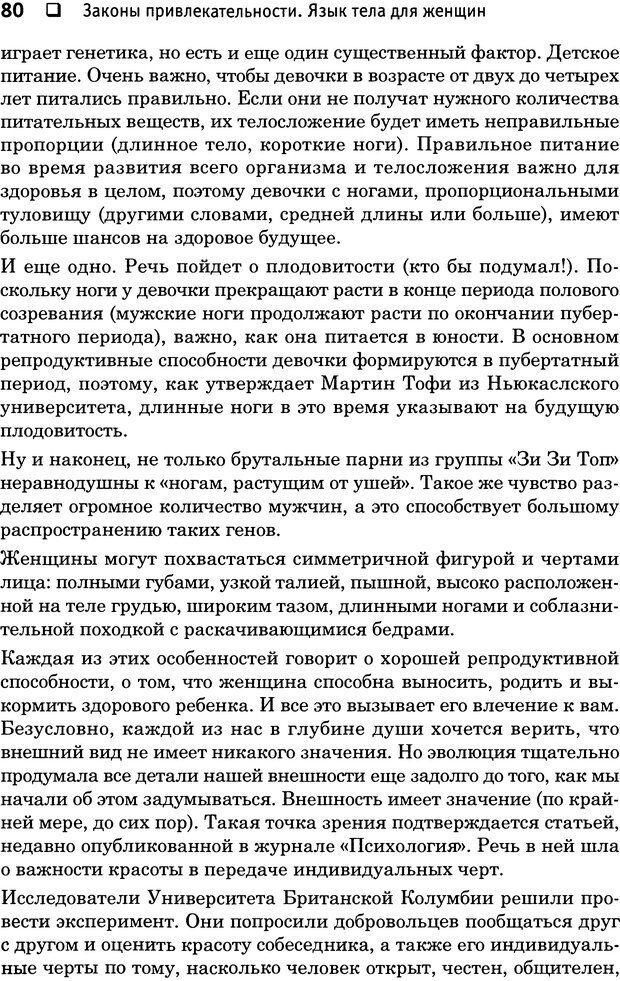 80 ❑ Законы привлекательности. Язык тела для женщин

играет генетика, но есть и еще один существенный фактор. Детское питание. Очень важно, чтобы девочки в возрасте от двух до четырех лет питались правильно. Если они не получат нужного количества питательных веществ, их телосложение будет иметь неправильные пропорции (длинное тело, короткие ноги). Правильное питание во время развития всего организма и телосложения важно для здоровья в целом, поэтому девочки с ногами, пропорциональными туловищу (другими словами, средней длины или больше), имеют больше шансов на здоровое будущее.

И еще одно. Речь пойдет о плодовитости (кто бы подумал!). Поскольку ноги у девочки прекращают расти в конце периода полового созревания (мужские ноги продолжают расти по окончании пубертатного периода), важно, как она питается в юности. В основном репродуктивные способности девочки формируются в пубертатный период, поэтому, как утверждает Мартин Тофи из Ньюкаслского университета, длинные ноги в это время указывают на будущую плодовитость.

Ну и наконец, не только брутальные парни из группы «Зи Зи Топ» неравнодушны к «ногам, растущим от ушей». Такое же чувство разделяет огромное количество мужчин, а это способствует большому распространению таких генов.

Женщины могут похвастаться симметричной фигурой и чертами лица: полными губами, узкой талией, пышной, высоко расположенной на теле грудью, широким тазом, длинными ногами и соблазнительной походкой с раскачивающимися бедрами.

Каждая из этих особенностей говорит о хорошей репродуктивной способности, о том, что женщина способна выносить, родить и выкормить здорового ребенка. И все это вызывает его влечение к вам. Безусловно, каждой из нас в глубине души хочется верить, что внешний вид не имеет никакого значения. Но эволюция тщательно продумала все детали нашей внешности еще задолго до того, как мы начали об этом задумываться. Внешность имеет значение (по крайней мере, до сих пор). Такая точка зрения подтверждается статьей, недавно опубликованной в журнале «Психология». Речь в ней шла о важности красоты в передаче индивидуальных черт.

Исследователи Университета Британской Колумбии решили провести эксперимент. Они попросили добровольцев пообщаться друг с другом и оценить красоту собеседника, а также его индивидуальные черты по тому, насколько человек открыт, честен, общителен,